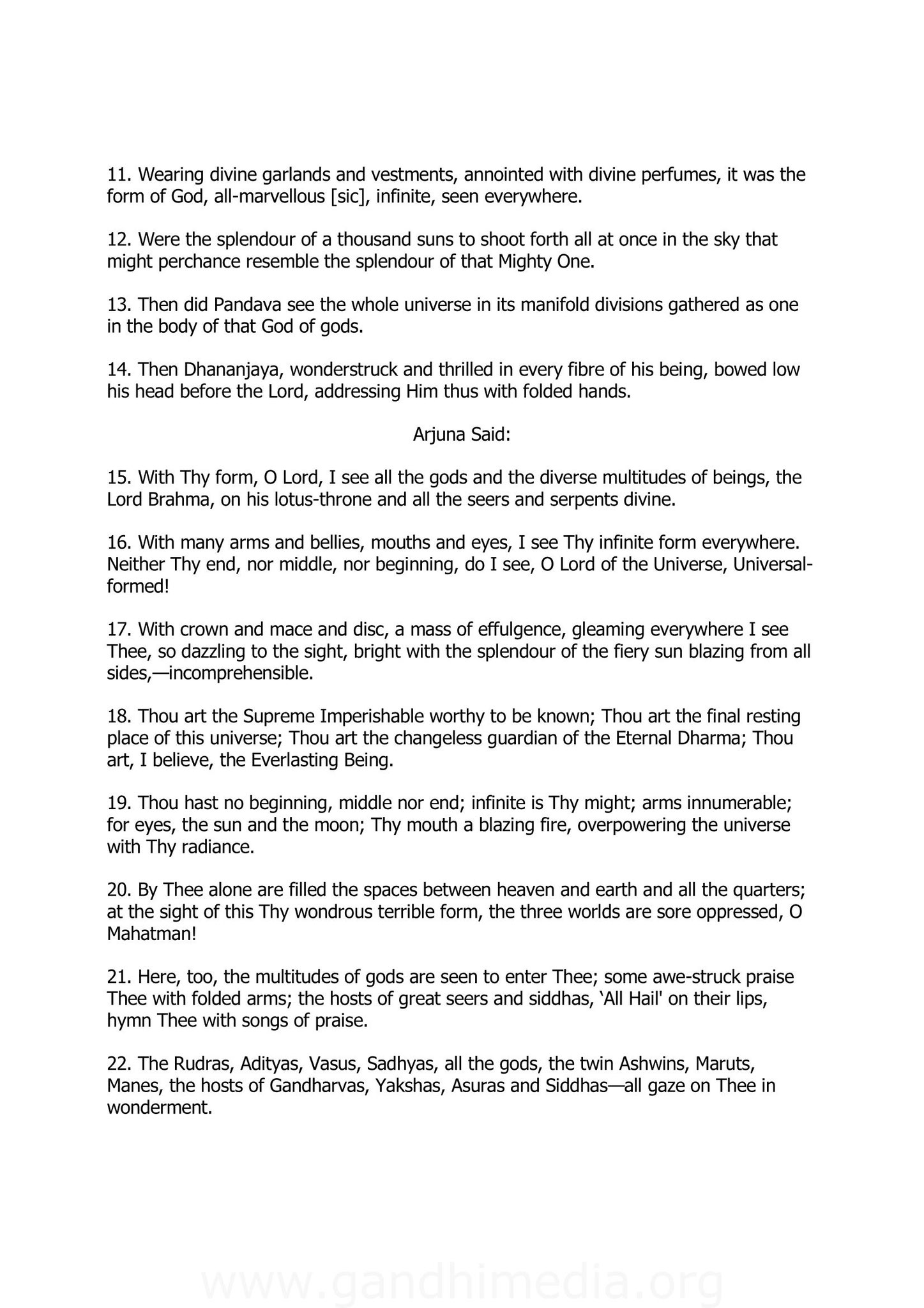 11. Wearing divine garlands and vestments, annointed with divine perfumes, it was the form of God, all-marvellous [sic], infinite, seen everywhere.

12. Were the splendour of a thousand suns to shoot forth all at once in the sky that might perchance resemble the splendour of that Mighty One.

13. Then did Pandava see the whole universe in its manifold divisions gathered as one in the body of that God of gods.

14. Then Dhananjaya, wonderstruck and thrilled in every fibre of his being, bowed low his head before the Lord, addressing Him thus with folded hands.

Arjuna Said:

15. With Thy form, O Lord, I see all the gods and the diverse multitudes of beings, the Lord Brahma, on his lotus-throne and all the seers and serpents divine.

16. With many arms and bellies, mouths and eyes, I see Thy infinite form everywhere. Neither Thy end, nor middle, nor beginning, do I see, O Lord of the Universe, Universal-formed!

17. With crown and mace and disc, a mass of effulgence, gleaming everywhere I see Thee, so dazzling to the sight, bright with the splendour of the fiery sun blazing from all sides,—incomprehensible.

18. Thou art the Supreme Imperishable worthy to be known; Thou art the final resting place of this universe; Thou art the changeless guardian of the Eternal Dharma; Thou art, I believe, the Everlasting Being.

19. Thou hast no beginning, middle nor end; infinite is Thy might; arms innumerable; for eyes, the sun and the moon; Thy mouth a blazing fire, overpowering the universe with Thy radiance.

20. By Thee alone are filled the spaces between heaven and earth and all the quarters; at the sight of this Thy wondrous terrible form, the three worlds are sore oppressed, O Mahatman!

21. Here, too, the multitudes of gods are seen to enter Thee; some awe-struck praise Thee with folded arms; the hosts of great seers and siddhas, 'All Hail' on their lips, hymn Thee with songs of praise.

22. The Rudras, Adityas, Vasus, Sadhyas, all the gods, the twin Ashwins, Maruts, Manes, the hosts of Gandharvas, Yakshas, Asuras and Siddhas—all gaze on Thee in wonderment.

www.gandhimedia.org